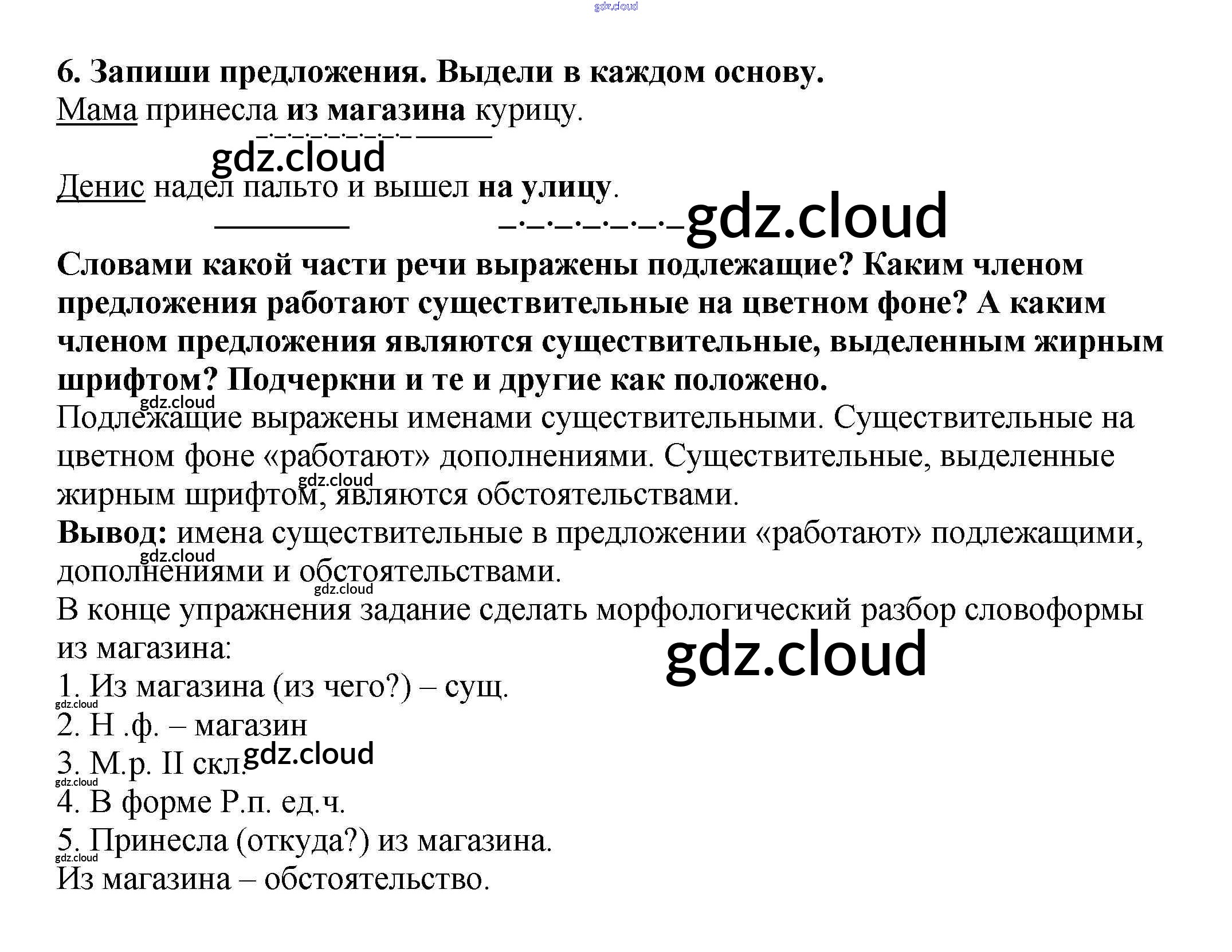 6. Запиши предложения. Выдели в каждом основу.

Мама принесла из магазина курицу.

Денис надел пальто и вышел на улицу.

Словами какой части речи выражены подлежащие? Каким членом предложения работают существительные на цветном фоне? А каким членом предложения являются существительные, выделенным жирным шрифтом? Подчеркни и те и другие как положено.

Подлежащие выражены именами существительными. Существительные на цветном фоне «работают» дополнениями. Существительные, выделенные жирным шрифтом, являются обстоятельствами.

Вывод: имена существительные в предложении «работают» подлежащими, дополнениями и обстоятельствами.

В конце упражнения задание сделать морфологический разбор словоформы из магазина:

1. Из магазина (из чего?) – сущ.
2. Н .ф. – магазин
3. М.р. II скл.
4. В форме Р.п. ед.ч.
5. Принесла (откуда?) из магазина.
Из магазина – обстоятельство.

gdz.cloud